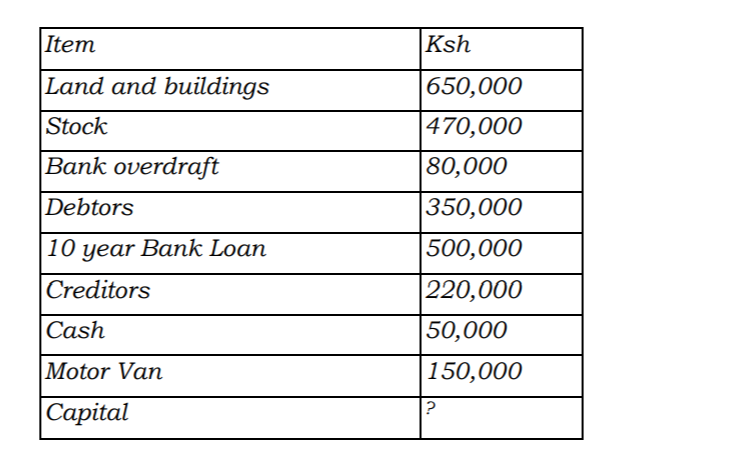 | Item | Ksh |
|---|---|
| Land and buildings | 650,000 |
| Stock | 470,000 |
| Bank overdraft | 80,000 |
| Debtors | 350,000 |
| 10 year Bank Loan | 500,000 |
| Creditors | 220,000 |
| Cash | 50,000 |
| Motor Van | 150,000 |
| Capital | ? |